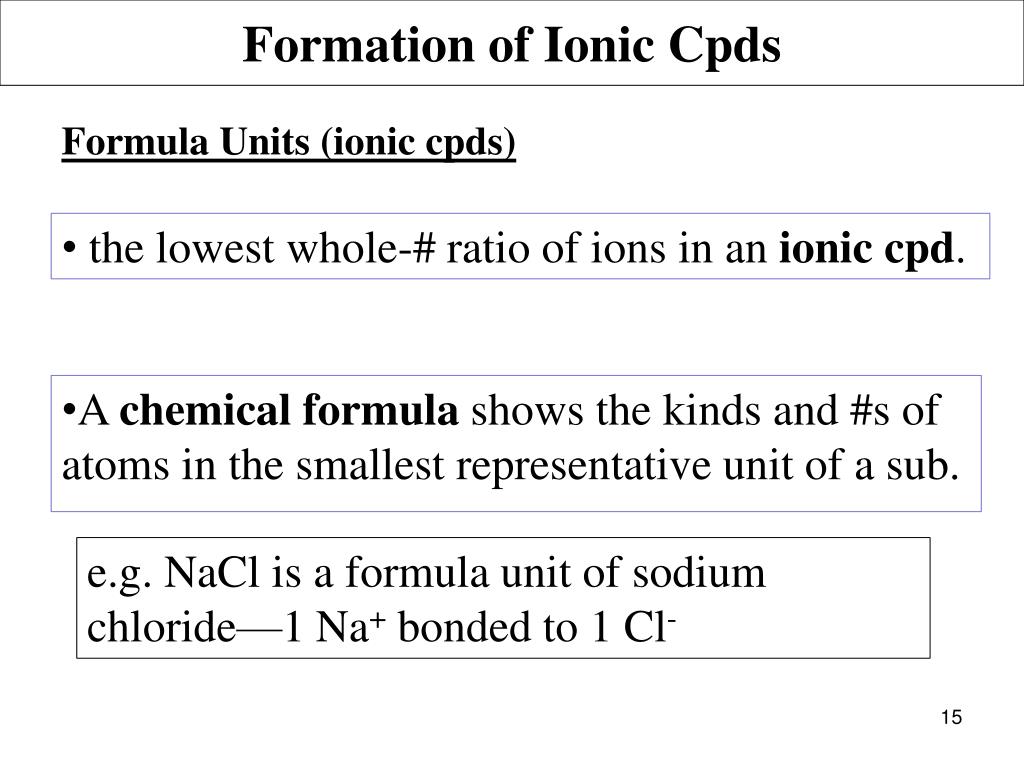 Formation of Ionic Cpds

Formula Units (ionic cpds)

• the lowest whole-# ratio of ions in an ionic cpd.

•A chemical formula shows the kinds and #s of atoms in the smallest representative unit of a sub.

e.g. NaCl is a formula unit of sodium chloride—1 $Na^+$ bonded to 1 $Cl^-$

15